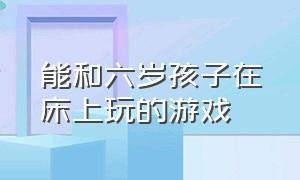 能和六岁孩子在床上玩的游戏